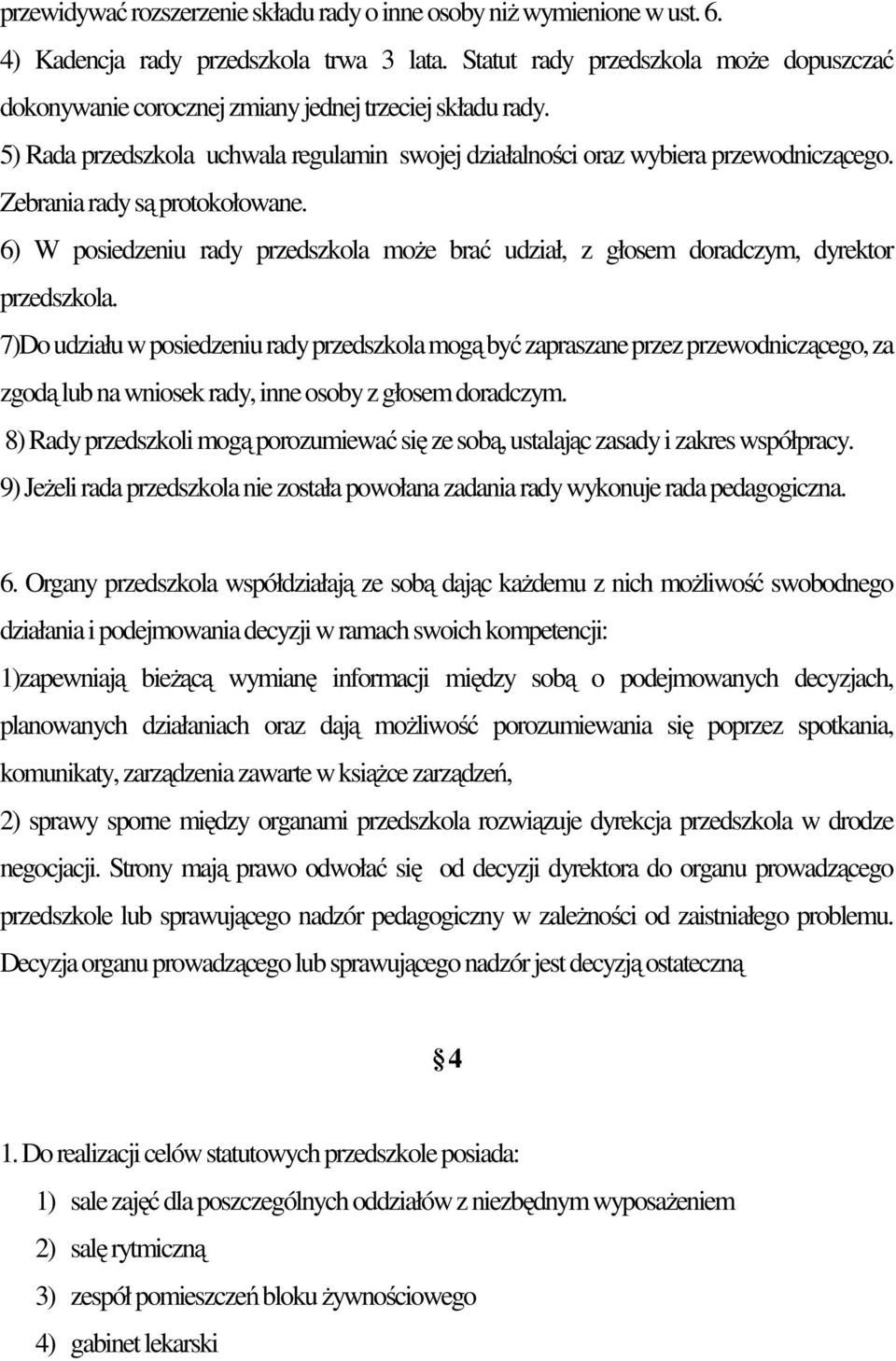 przewidywać rozszerzenie składu rady o inne osoby niż wymienione w ust. 6.

4) Kadencja rady przedszkola trwa 3 lata. Statut rady przedszkola może dopuszczać dokonywanie corocznej zmiany jednej trzeciej składu rady.

5) Rada przedszkola uchwala regulamin swojej działalności oraz wybiera przewodniczącego. Zebrania rady są protokołowane.

6) W posiedzeniu rady przedszkola może brać udział, z głosem doradczym, dyrektor przedszkola.

7)Do udziału w posiedzeniu rady przedszkola mogą być zapraszane przez przewodniczącego, za zgodą lub na wniosek rady, inne osoby z głosem doradczym.

8) Rady przedszkoli mogą porozumiewać się ze sobą, ustalając zasady i zakres współpracy.

9) Jeżeli rada przedszkola nie została powołana zadania rady wykonuje rada pedagogiczna.

6. Organy przedszkola współdziałają ze sobą dając każdemu z nich możliwość swobodnego działania i podejmowania decyzji w ramach swoich kompetencji:

1)zapewniają bieżącą wymianę informacji między sobą o podejmowanych decyzjach, planowanych działaniach oraz dają możliwość porozumiewania się poprzez spotkania, komunikaty, zarządzenia zawarte w książce zarządzeń,

2) sprawy sporne między organami przedszkola rozwiązuje dyrekcja przedszkola w drodze negocjacji. Strony mają prawo odwołać się od decyzji dyrektora do organu prowadzącego przedszkole lub sprawującego nadzór pedagogiczny w zależności od zaistniałego problemu. Decyzja organu prowadzącego lub sprawującego nadzór jest decyzją ostateczną

§ 4

1. Do realizacji celów statutowych przedszkole posiada:

1) sale zajęć dla poszczególnych oddziałów z niezbędnym wyposażeniem

2) salę rytmiczną

3) zespół pomieszczeń bloku żywnościowego

4) gabinet lekarski